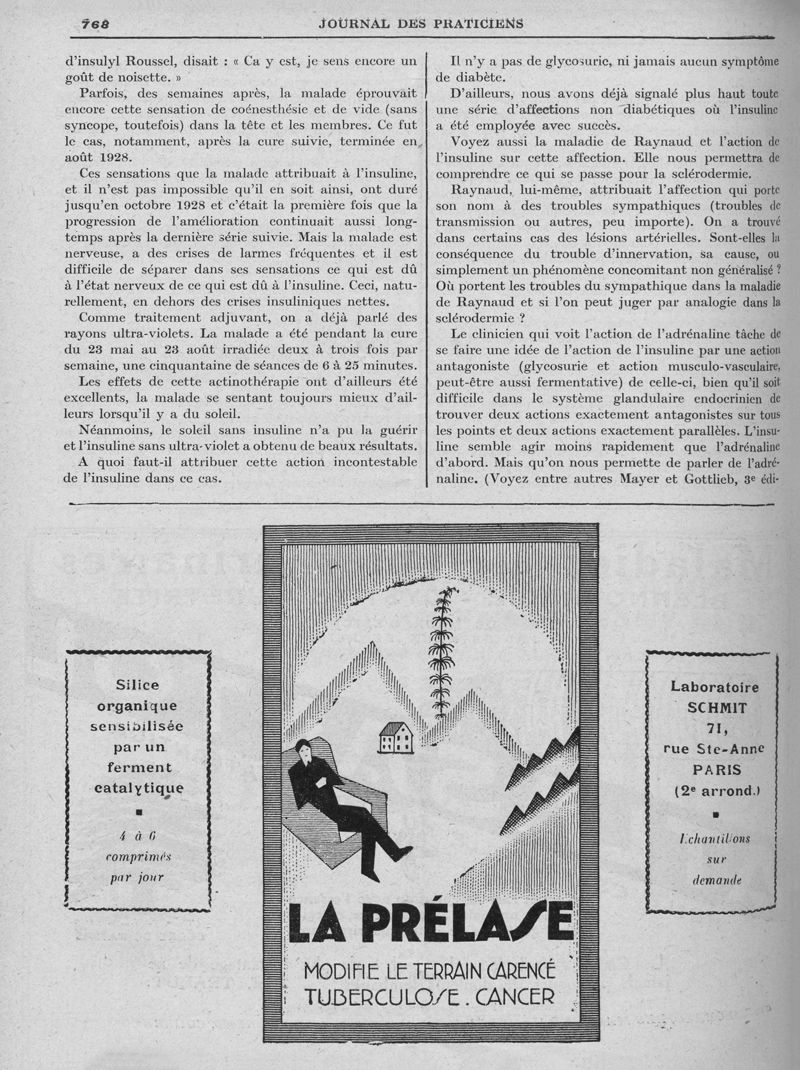 768 JOURNAL DES PRATICIENS

d'insulyl Roussel, disait : « Ca y est, je sens encore un goût de noisette. »

Parfois, des semaines après, la malade éprouvait encore cette sensation de coénesthésie et de vide (sans syncope, toutefois) dans la tête et les membres. Ce fut le cas, notamment, après la cure suivie, terminée en août 1928.

Ces sensations que la malade attribuait à l'insuline, et il n'est pas impossible qu'il en soit ainsi, ont duré jusqu'en octobre 1928 et c'était la première fois que la progression de l'amélioration continuait aussi longtemps après la dernière série suivie. Mais la malade est nerveuse, a des crises de larmes fréquentes et il est difficile de séparer dans ses sensations ce qui est dû à l'état nerveux de ce qui est dû à l'insuline. Ceci, naturellement, en dehors des crises insuliniques nettes.

Comme traitement adjuvant, on a déjà parlé des rayons ultra-violets. La malade a été pendant la cure du 23 mai au 23 août irradiée deux à trois fois par semaine, une cinquantaine de séances de 6 à 25 minutes.

Les effets de cette actinothérapie ont d'ailleurs été excellents, la malade se sentant toujours mieux d'ailleurs lorsqu'il y a du soleil.

Néanmoins, le soleil sans insuline n'a pu la guérir et l'insuline sans ultra-violet a obtenu de beaux résultats.

A quoi faut-il attribuer cette action incontestable de l'insuline dans ce cas.

Il n'y a pas de glycosurie, ni jamais aucun symptôme de diabète.

D'ailleurs, nous avons déjà signalé plus haut toute une série d'affections non diabétiques où l'insuline a été employée avec succès.

Voyez aussi la maladie de Raynaud et l'action de l'insuline sur cette affection. Elle nous permettra de comprendre ce qui se passe pour la sclérodermie.

Raynaud, lui-même, attribuait l'affection qui porte son nom à des troubles sympathiques (troubles de transmission ou autres, peu importe). On a trouvé dans certains cas des lésions artérielles. Sont-elles la conséquence du trouble d'innervation, sa cause, ou simplement un phénomène concomitant non généralisé ? Où portent les troubles du sympathique dans la maladie de Raynaud et si l'on peut juger par analogie dans la sclérodermie ?

Le clinicien qui voit l'action de l'adrénaline tâche de se faire une idée de l'action de l'insuline par une action antagoniste (glycosurie et action musculo-vasculaire, peut-être aussi fermentative) de celle-ci, bien qu'il soit difficile dans le système glandulaire endocrinien de trouver deux actions exactement antagonistes sur tous les points et deux actions exactement parallèles. L'insuline semble agir moins rapidement que l'adrénaline d'abord. Mais qu'on nous permette de parler de l'adrénaline. (Voyez entre autres Mayer et Gottlieb, 3e édi-

Silice organique sensibilisée par un ferment catalytique

4 à 6 comprimés par jour

LA PRÉLASE
MODIFIE LE TERRAIN CARENCÉ
TUBERCULOSE . CANCER

Laboratoire SCHMIT 71, rue Ste-Anne PARIS (2e arrond.)

Echantillons sur demande